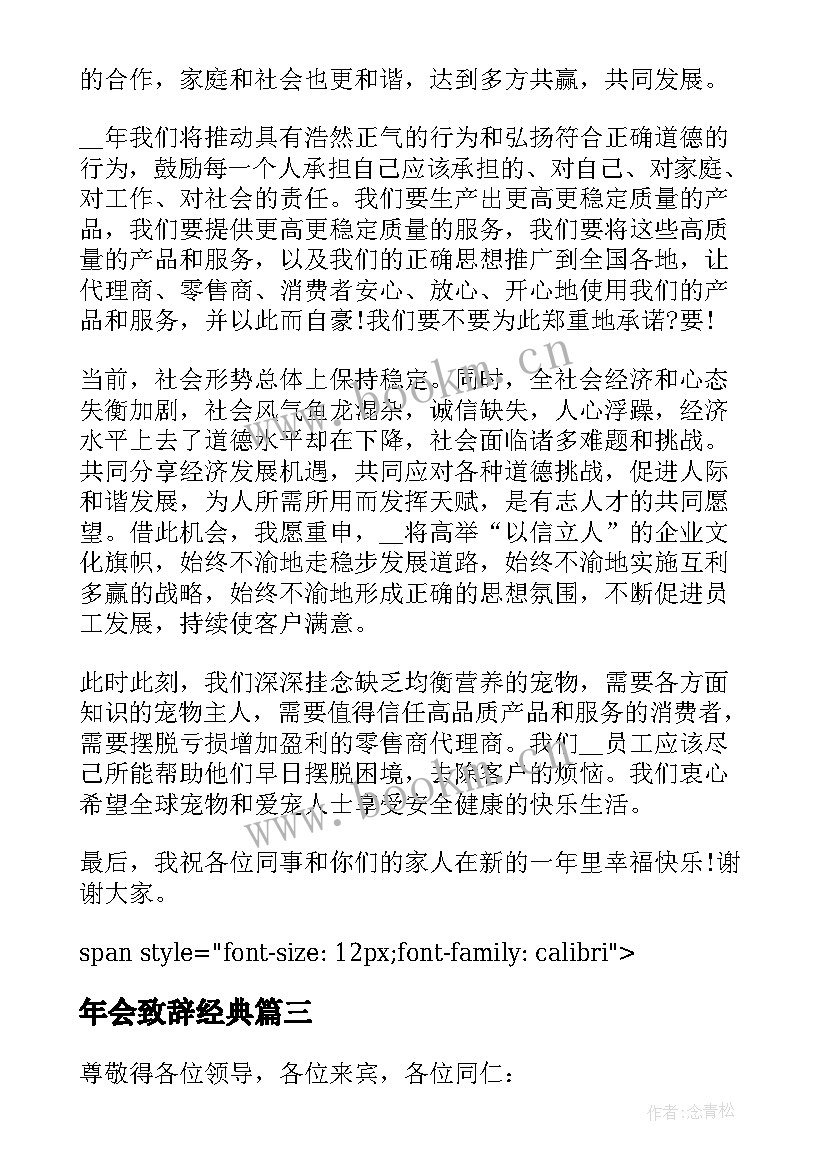 的合作，家庭和社会也更和谐，达到多方共赢，共同发展。

__年我们将推动具有浩然正气的行为和弘扬符合正确道德的行为，鼓励每一个人承担自己应该承担的、对自己、对家庭、对工作、对社会的责任。我们要生产出更高更稳定质量的产品，我们要提供更高更稳定质量的服务，我们要将这些高质量的产品和服务，以及我们的正确思想推广到全国各地，让代理商、零售商、消费者安心、放心、开心地使用我们的产品和服务，并以此而自豪!我们要不要为此郑重地承诺?要!

当前，社会形势总体上保持稳定。同时，全社会经济和心态失衡加剧，社会风气鱼龙混杂，诚信缺失，人心浮躁，经济水平上去了道德水平却在下降，社会面临诸多难题和挑战。共同分享经济发展机遇，共同应对各种道德挑战，促进人际和谐发展，为人所需所用而发挥天赋，是有志人才的共同愿望。借此机会，我愿重申，__将高举“以信立人”的企业文化旗帜，始终不渝地走稳步发展道路，始终不渝地实施互利多赢的战略，始终不渝地形成正确的思想氛围，不断促进员工发展，持续使客户满意。

此时此刻，我们深深挂念缺乏均衡营养的宠物，需要各方面知识的宠物主人，需要值得信任高品质产品和服务的消费者，需要摆脱亏损增加盈利的零售商代理商。我们__员工应该尽己所能帮助他们早日摆脱困境，去除客户的烦恼。我们衷心希望全球宠物和爱宠人士享受安全健康的快乐生活。

最后，我祝各位同事和你们的家人在新的一年里幸福快乐!谢谢大家。

span style="font-size: 12px;font-family: calibri">

年会致辞经典篇三

尊敬得各位领导，各位来宾，各位同仁：

作者:念青松